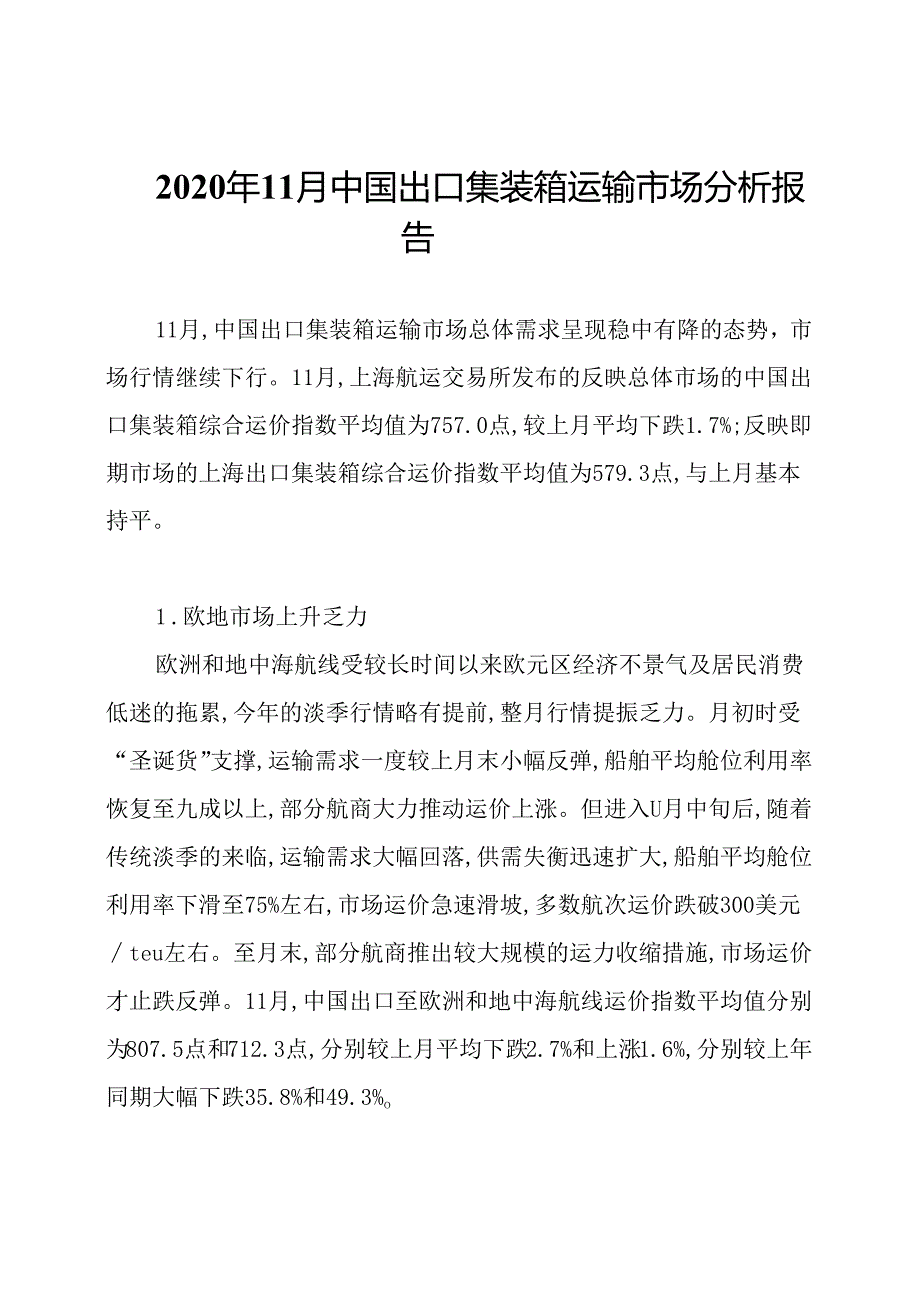 2020年11月中国出口集装箱运输市场分析报告

11月,中国出口集装箱运输市场总体需求呈现稳中有降的态势，市场行情继续下行。11月,上海航运交易所发布的反映总体市场的中国出口集装箱综合运价指数平均值为757.0点,较上月平均下跌1.7%;反映即期市场的上海出口集装箱综合运价指数平均值为579.3点,与上月基本持平。

1.欧地市场上升乏力

欧洲和地中海航线受较长时间以来欧元区经济不景气及居民消费低迷的拖累,今年的淡季行情略有提前,整月行情提振乏力。月初时受“圣诞货”支撑,运输需求一度较上月末小幅反弹,船舶平均舱位利用率恢复至九成以上,部分航商大力推动运价上涨。但进入U月中旬后,随着传统淡季的来临,运输需求大幅回落,供需失衡迅速扩大,船舶平均舱位利用率下滑至75%左右,市场运价急速滑坡,多数航次运价跌破300美元／teu左右。至月末,部分航商推出较大规模的运力收缩措施,市场运价才止跌反弹。11月,中国出口至欧洲和地中海航线运价指数平均值分别为807.5点和712.3点,分别较上月平均下跌2.7%和上涨1.6%,分别较上年同期大幅下跌35.8%和49.3%。